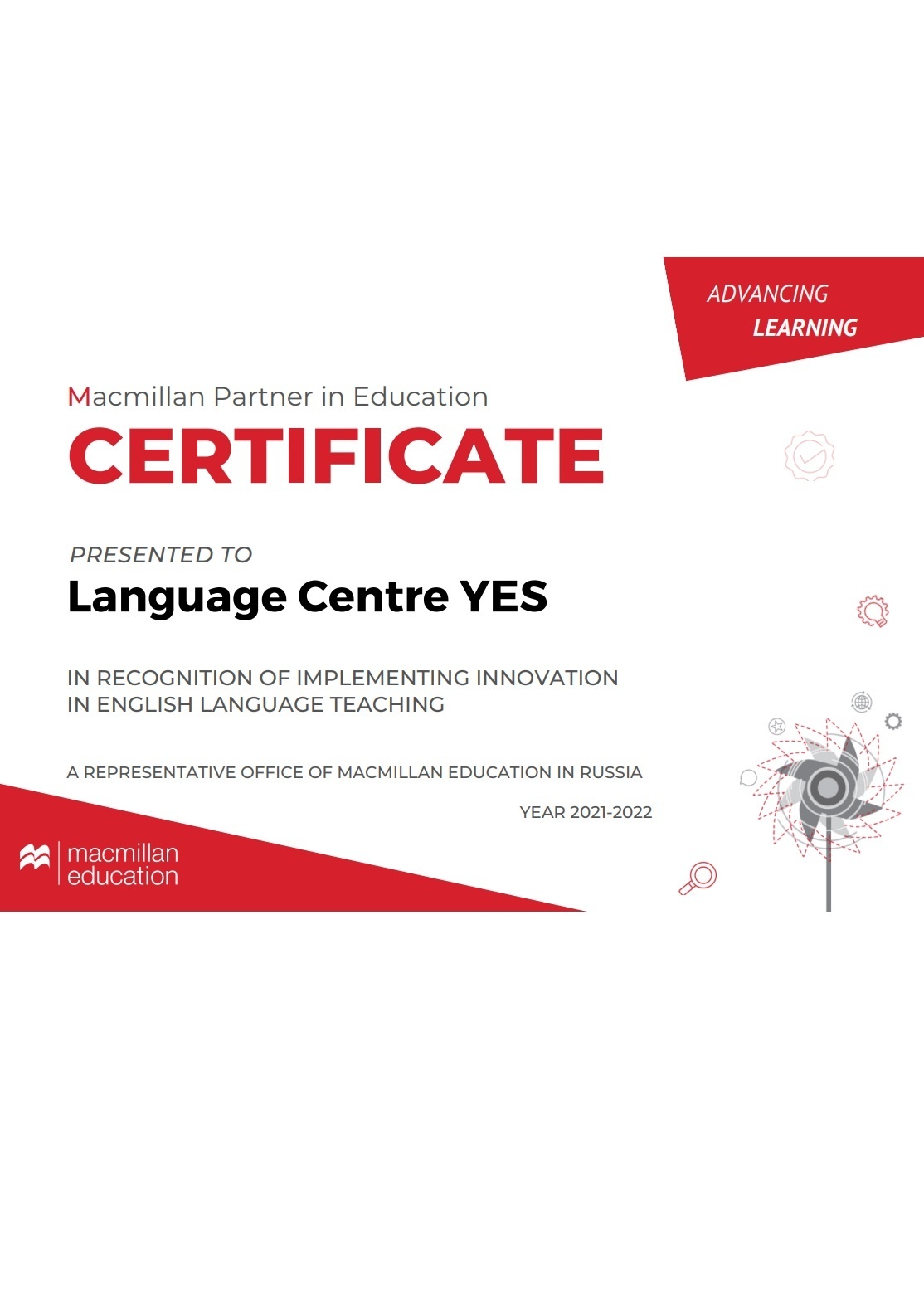 ADVANCING
LEARNING

Macmillan Partner in Education

CERTIFICATE

PRESENTED TO

Language Centre YES

IN RECOGNITION OF IMPLEMENTING INNOVATION
IN ENGLISH LANGUAGE TEACHING

A REPRESENTATIVE OFFICE OF MACMILLAN EDUCATION IN RUSSIA

YEAR 2021-2022

macmillan
education